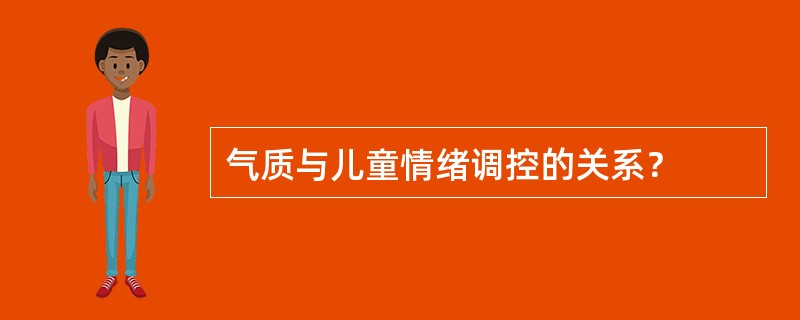 气质与儿童情绪调控的关系？